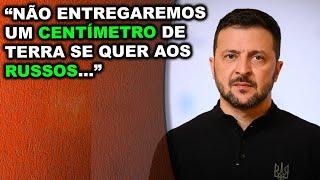 “NÃO ENTREGAREMOS UM CENTÍMETRO DE TERRA SE QUER AOS RUSSOS...”